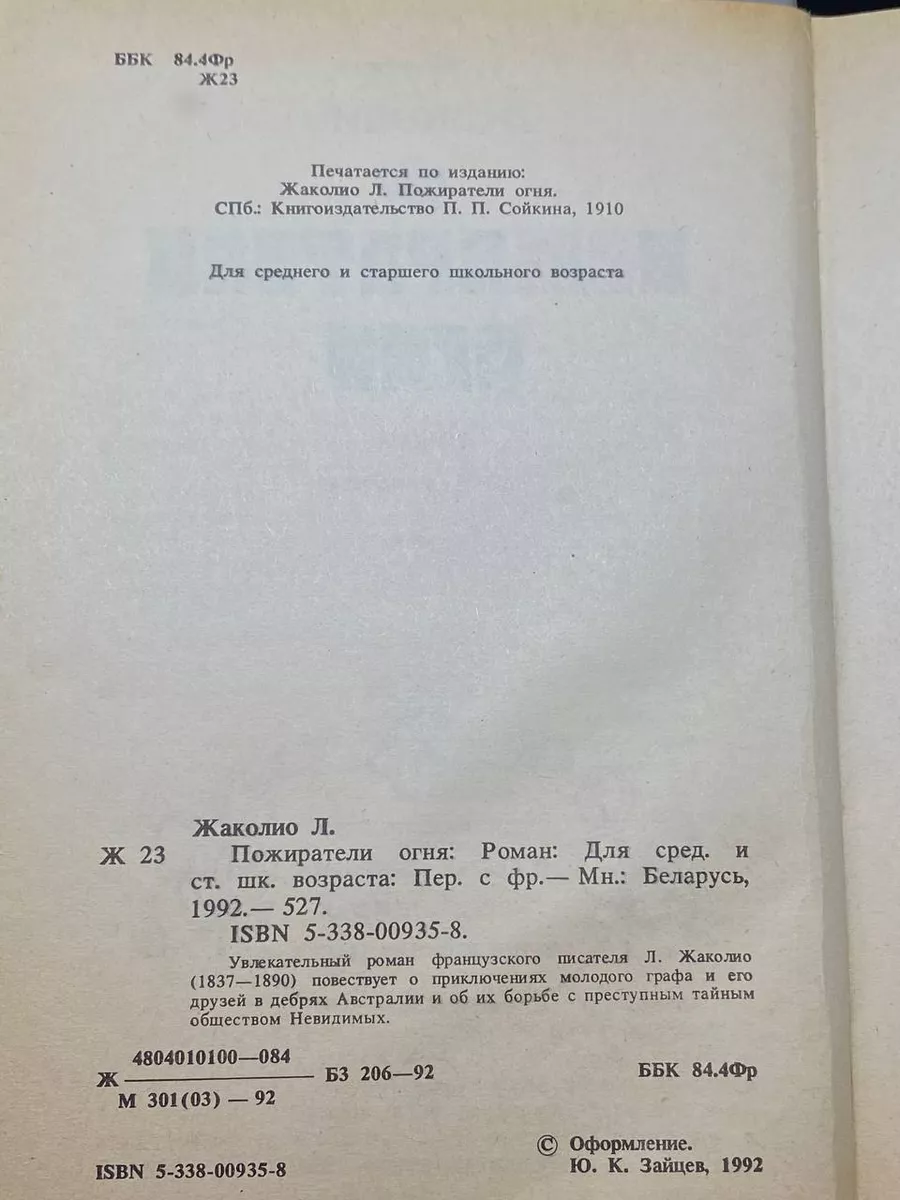 ББК 84.4Фр
Ж23

Печатается по изданию:
Жаколио Л. Пожиратели огня.
СПб.: Книгоиздательство П. П. Сойкина, 1910

Для среднего и старшего школьного возраста

Жаколио Л.

Ж 23 Пожиратели огня: Роман: Для сред. и ст. шк. возраста: Пер. с фр.— Мн.: Беларусь, 1992.— 527.
ISBN 5-338-00935-8.

Увлекательный роман французского писателя Л. Жаколио (1837—1890) повествует о приключениях молодого графа и его друзей в дебрях Австралии и об их борьбе с преступным тайным обществом Невидимых.

Ж $\frac{4804010100—084}{М 301(03) — 92}$ БЗ 206—92

ББК 84.4Фр

ISBN 5-338-00935-8

© Оформление.
Ю. К. Зайцев, 1992